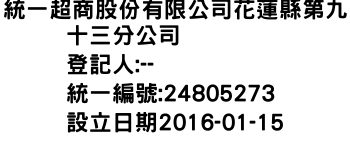 統一超商股份有限公司花蓮縣第九十三分公司
登記人:--
統一編號:24805273
設立日期2016-01-15